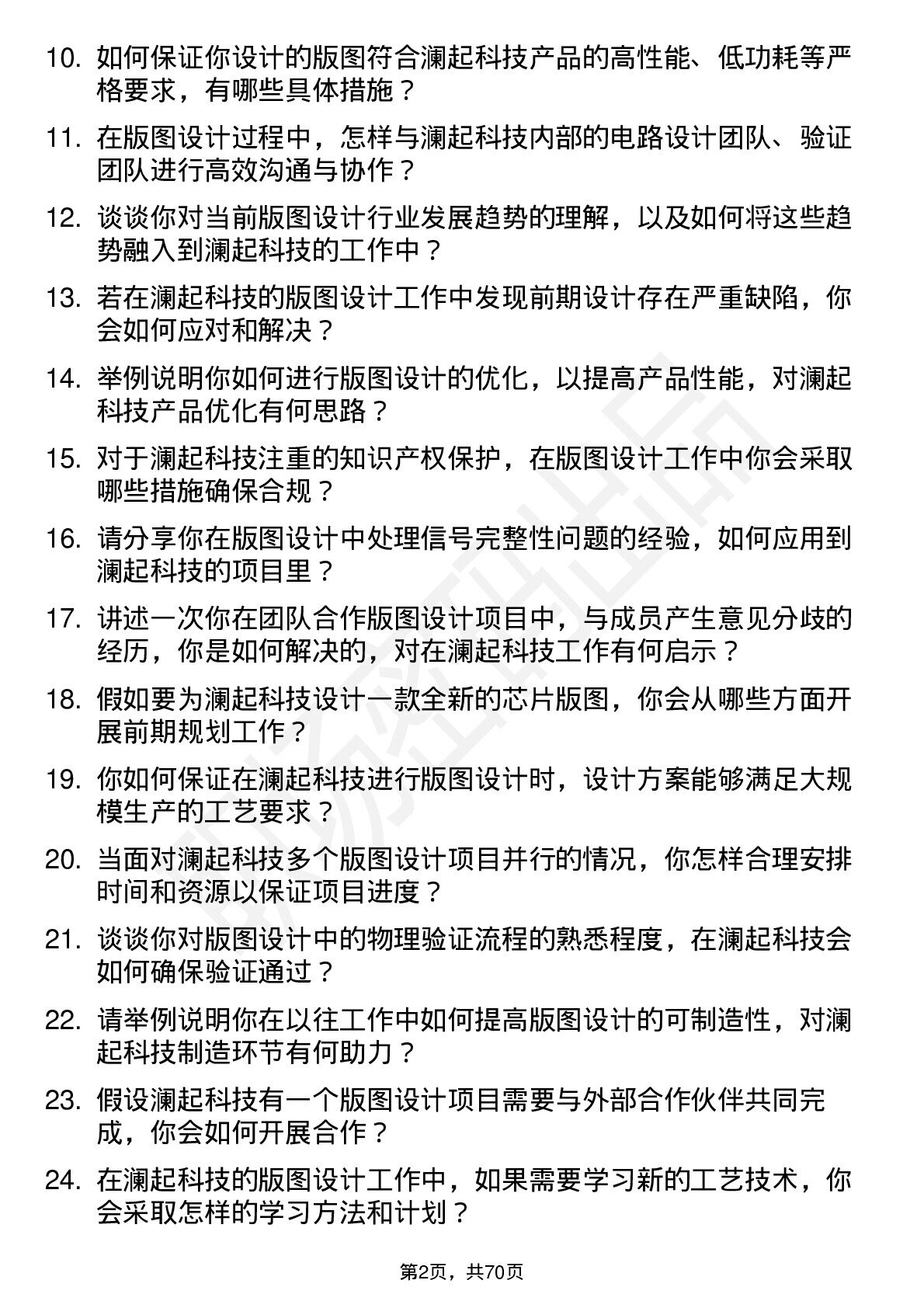 10. 如何保证你设计的版图符合澜起科技产品的高性能、低功耗等严格要求，有哪些具体措施？

11. 在版图设计过程中，怎样与澜起科技内部的电路设计团队、验证团队进行高效沟通与协作？

12. 谈谈你对当前版图设计行业发展趋势的理解，以及如何将这些趋势融入到澜起科技的工作中？

13. 若在澜起科技的版图设计工作中发现前期设计存在严重缺陷，你会如何应对和解决？

14. 举例说明你如何进行版图设计的优化，以提高产品性能，对澜起科技产品优化有何思路？

15. 对于澜起科技注重的知识产权保护，在版图设计工作中你会采取哪些措施确保合规？

16. 请分享你在版图设计中处理信号完整性问题的经验，如何应用到澜起科技的项目里？

17. 讲述一次你在团队合作版图设计项目中，与成员产生意见分歧的经历，你是如何解决的，对在澜起科技工作有何启示？

18. 假如要为澜起科技设计一款全新的芯片版图，你会从哪些方面开展前期规划工作？

19. 你如何保证在澜起科技进行版图设计时，设计方案能够满足大规模生产的工艺要求？

20. 当面对澜起科技多个版图设计项目并行的情况，你怎样合理安排时间和资源以保证项目进度？

21. 谈谈你对版图设计中的物理验证流程的熟悉程度，在澜起科技会如何确保验证通过？

22. 请举例说明你在以往工作中如何提高版图设计的可制造性，对澜起科技制造环节有何助力？

23. 假设澜起科技有一个版图设计项目需要与外部合作伙伴共同完成，你会如何开展合作？

24. 在澜起科技的版图设计工作中，如果需要学习新的工艺技术，你会采取怎样的学习方法和计划？

第2页，共70页